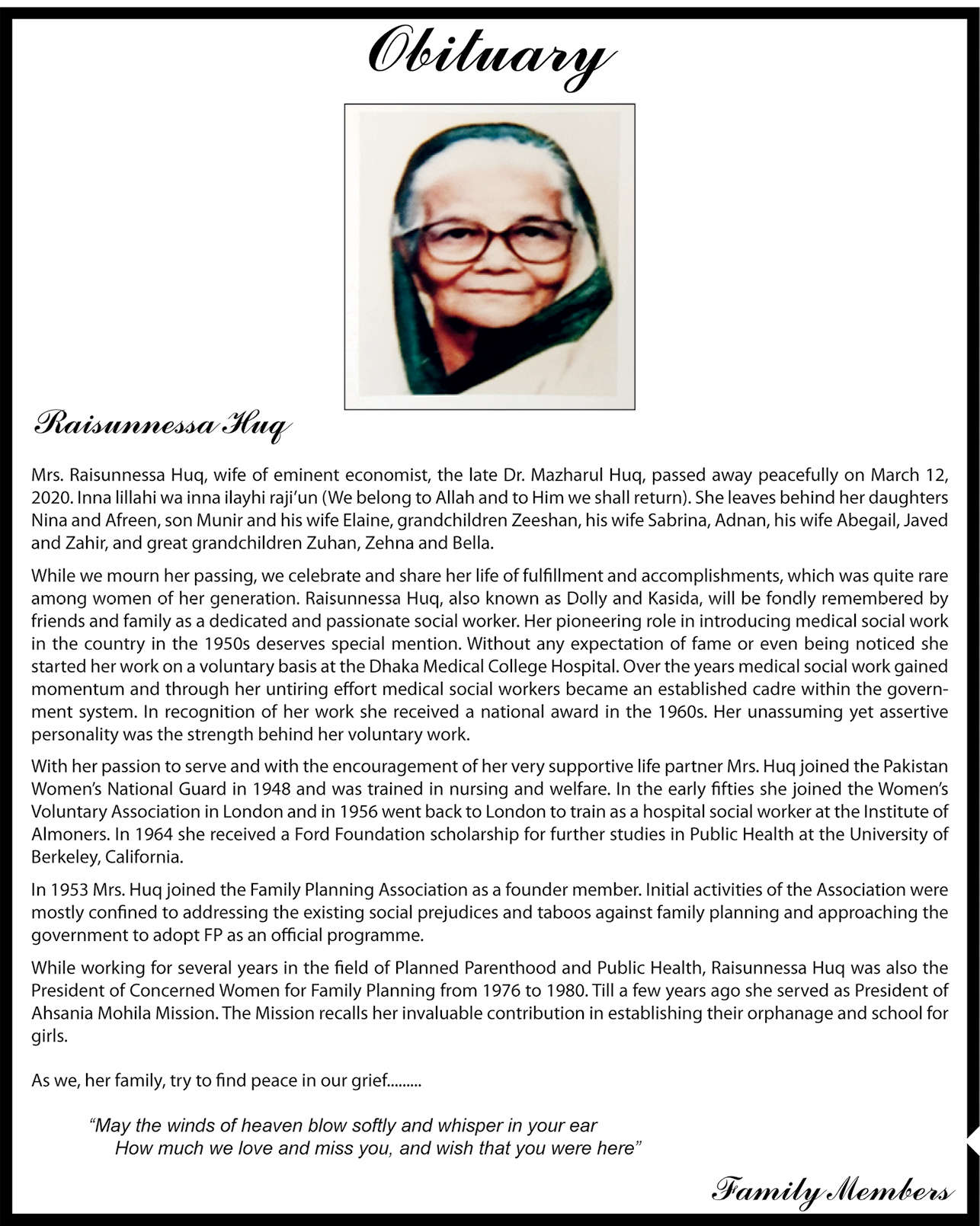 Obituary

Raisunnessa Huq

Mrs. Raisunnessa Huq, wife of eminent economist, the late Dr. Mazharul Huq, passed away peacefully on March 12, 2020. Inna lillahi wa inna ilayhi raji'un (We belong to Allah and to Him we shall return). She leaves behind her daughters Nina and Afreen, son Munir and his wife Elaine, grandchildren Zeeshan, his wife Sabrina, Adnan, his wife Abegail, Javed and Zahir, and great grandchildren Zuhan, Zehna and Bella.

While we mourn her passing, we celebrate and share her life of fulfillment and accomplishments, which was quite rare among women of her generation. Raisunnessa Huq, also known as Dolly and Kasida, will be fondly remembered by friends and family as a dedicated and passionate social worker. Her pioneering role in introducing medical social work in the country in the 1950s deserves special mention. Without any expectation of fame or even being noticed she started her work on a voluntary basis at the Dhaka Medical College Hospital. Over the years medical social work gained momentum and through her untiring effort medical social workers became an established cadre within the government system. In recognition of her work she received a national award in the 1960s. Her unassuming yet assertive personality was the strength behind her voluntary work.

With her passion to serve and with the encouragement of her very supportive life partner Mrs. Huq joined the Pakistan Women's National Guard in 1948 and was trained in nursing and welfare. In the early fifties she joined the Women's Voluntary Association in London and in 1956 went back to London to train as a hospital social worker at the Institute of Almoners. In 1964 she received a Ford Foundation scholarship for further studies in Public Health at the University of Berkeley, California.

In 1953 Mrs. Huq joined the Family Planning Association as a founder member. Initial activities of the Association were mostly confined to addressing the existing social prejudices and taboos against family planning and approaching the government to adopt FP as an official programme.

While working for several years in the field of Planned Parenthood and Public Health, Raisunnessa Huq was also the President of Concerned Women for Family Planning from 1976 to 1980. Till a few years ago she served as President of Ahsania Mohila Mission. The Mission recalls her invaluable contribution in establishing their orphanage and school for girls.

As we, her family, try to find peace in our grief.........

"May the winds of heaven blow softly and whisper in your ear
How much we love and miss you, and wish that you were here"

Family Members